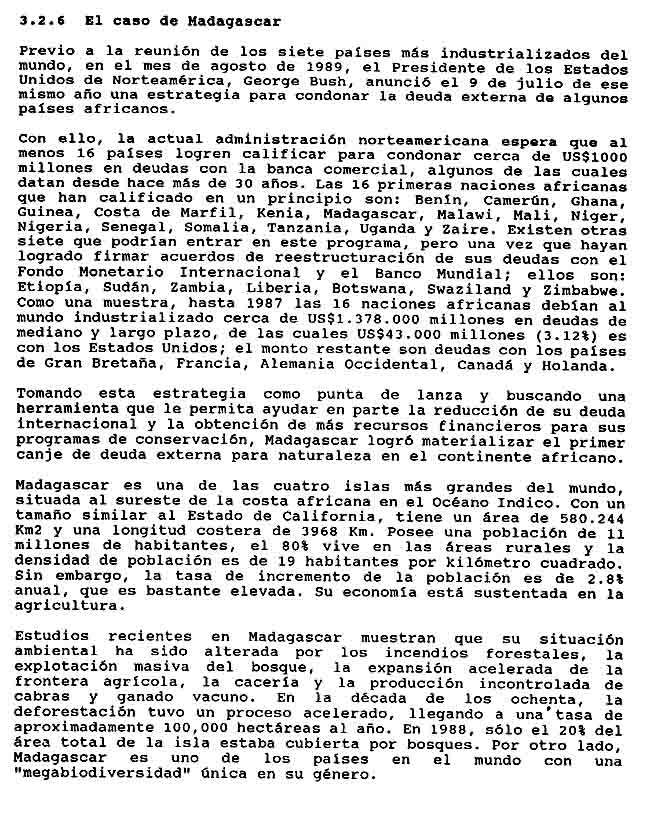 3.2.6 El caso de Madagascar

Previo a la reunión de los siete países más industrializados del mundo, en el mes de agosto de 1989, el Presidente de los Estados Unidos de Norteamérica, George Bush, anunció el 9 de julio de ese mismo año una estrategia para condonar la deuda externa de algunos países africanos.

Con ello, la actual administración norteamericana espera que al menos 16 países logren calificar para condonar cerca de US$1000 millones en deudas con la banca comercial, algunos de las cuales datan desde hace más de 30 años. Las 16 primeras naciones africanas que han calificado en un principio son: Benín, Camerún, Ghana, Guinea, Costa de Marfil, Kenia, Madagascar, Malawi, Mali, Niger, Nigeria, Senegal, Somalia, Tanzania, Uganda y Zaire. Existen otras siete que podrían entrar en este programa, pero una vez que hayan logrado firmar acuerdos de reestructuración de sus deudas con el Fondo Monetario Internacional y el Banco Mundial; ellos son: Etiopía, Sudán, Zambia, Liberia, Botswana, Swaziland y Zimbabwe. Como una muestra, hasta 1987 las 16 naciones africanas debían al mundo industrializado cerca de US$1.378.000 millones en deudas de mediano y largo plazo, de las cuales US$43.000 millones (3.12%) es con los Estados Unidos; el monto restante son deudas con los países de Gran Bretaña, Francia, Alemania Occidental, Canadá y Holanda.

Tomando esta estrategia como punta de lanza y buscando una herramienta que le permita ayudar en parte la reducción de su deuda internacional y la obtención de más recursos financieros para sus programas de conservación, Madagascar logró materializar el primer canje de deuda externa para naturaleza en el continente africano.

Madagascar es una de las cuatro islas más grandes del mundo, situada al sureste de la costa africana en el Océano Indico. Con un tamaño similar al Estado de California, tiene un área de 580.244 Km2 y una longitud costera de 3968 Km. Posee una población de 11 millones de habitantes, el 80% vive en las áreas rurales y la densidad de población es de 19 habitantes por kilómetro cuadrado. Sin embargo, la tasa de incremento de la población es de 2.8% anual, que es bastante elevada. Su economía está sustentada en la agricultura.

Estudios recientes en Madagascar muestran que su situación ambiental ha sido alterada por los incendios forestales, la explotación masiva del bosque, la expansión acelerada de la frontera agrícola, la cacería y la producción incontrolada de cabras y ganado vacuno. En la década de los ochenta, la deforestación tuvo un proceso acelerado, llegando a una tasa de aproximadamente 100,000 hectáreas al año. En 1988, sólo el 20% del área total de la isla estaba cubierta por bosques. Por otro lado, Madagascar es uno de los países en el mundo con una "megabiodiversidad" única en su género.